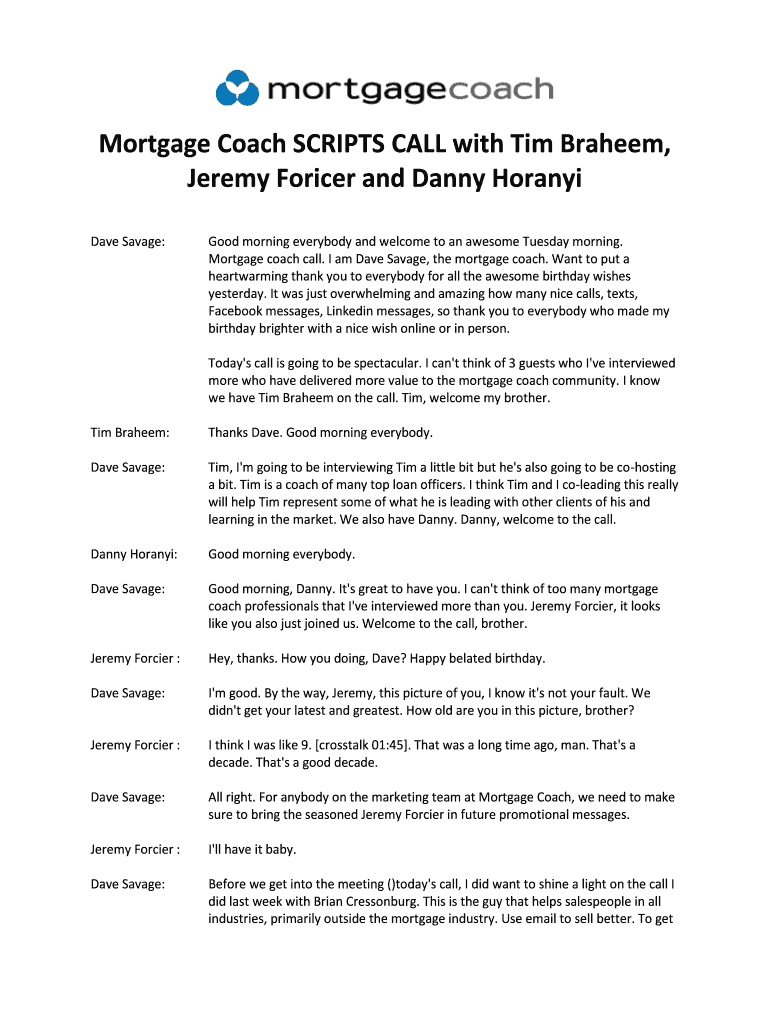 mortgagecoach

Mortgage Coach SCRIPTS CALL with Tim Braheem, Jeremy Foricer and Danny Horanyi

Dave Savage: Good morning everybody and welcome to an awesome Tuesday morning. Mortgage coach call. I am Dave Savage, the mortgage coach. Want to put a heartwarming thank you to everybody for all the awesome birthday wishes yesterday. It was just overwhelming and amazing how many nice calls, texts, Facebook messages, Linkedin messages, so thank you to everybody who made my birthday brighter with a nice wish online or in person.

Today's call is going to be spectacular. I can't think of 3 guests who I've interviewed more who have delivered more value to the mortgage coach community. I know we have Tim Braheem on the call. Tim, welcome my brother.

Tim Braheem: Thanks Dave. Good morning everybody.

Dave Savage: Tim, I'm going to be interviewing Tim a little bit but he's also going to be co-hosting a bit. Tim is a coach of many top loan officers. I think Tim and I co-leading this really will help Tim represent some of what he is leading with other clients of his and learning in the market. We also have Danny. Danny, welcome to the call.

Danny Horanyi: Good morning everybody.

Dave Savage: Good morning, Danny. It's great to have you. I can't think of too many mortgage coach professionals that I've interviewed more than you. Jeremy Forcier, it looks like you also just joined us. Welcome to the call, brother.

Jeremy Forcier : Hey, thanks. How you doing, Dave? Happy belated birthday.

Dave Savage: I'm good. By the way, Jeremy, this picture of you, I know it's not your fault. We didn't get your latest and greatest. How old are you in this picture, brother?

Jeremy Forcier : I think I was like 9. [crosstalk 01:45]. That was a long time ago, man. That's a decade. That's a good decade.

Dave Savage: All right. For anybody on the marketing team at Mortgage Coach, we need to make sure to bring the seasoned Jeremy Forcier in future promotional messages.

Jeremy Forcier : I'll have it baby.

Dave Savage: Before we get into the meeting ()today's call, I did want to shine a light on the call I did last week with Brian Cressonburg. This is the guy that helps salespeople in all industries, primarily outside the mortgage industry. Use email to sell better. To get